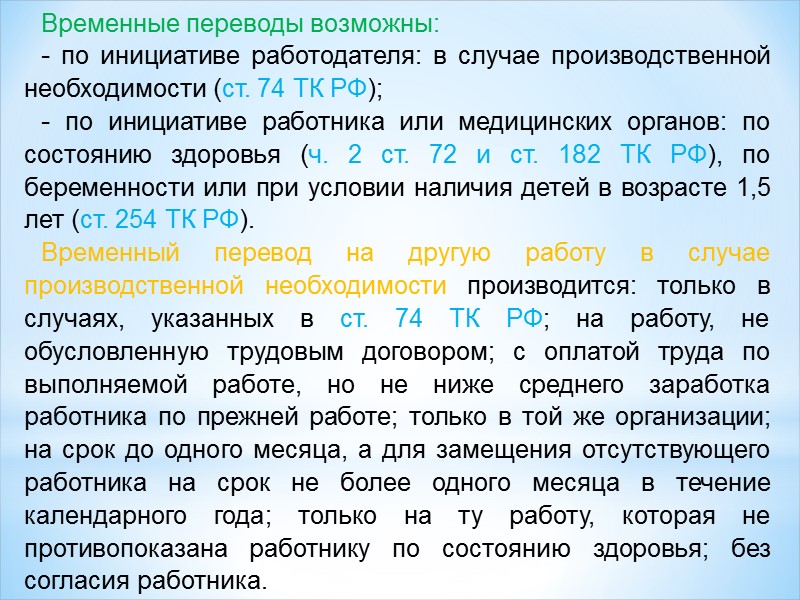 Временные переводы возможны:

- по инициативе работодателя: в случае производственной необходимости (ст. 74 ТК РФ);

- по инициативе работника или медицинских органов: по состоянию здоровья (ч. 2 ст. 72 и ст. 182 ТК РФ), по беременности или при условии наличия детей в возрасте 1,5 лет (ст. 254 ТК РФ).

Временный перевод на другую работу в случае производственной необходимости производится: только в случаях, указанных в ст. 74 ТК РФ; на работу, не обусловленную трудовым договором; с оплатой труда по выполняемой работе, но не ниже среднего заработка работника по прежней работе; только в той же организации; на срок до одного месяца, а для замещения отсутствующего работника на срок не более одного месяца в течение календарного года; только на ту работу, которая не противопоказана работнику по состоянию здоровья; без согласия работника.